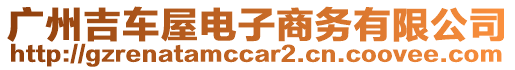 广州吉车屋电子商务有限公司
http://gzrenatamccar2.cn.coovee.com